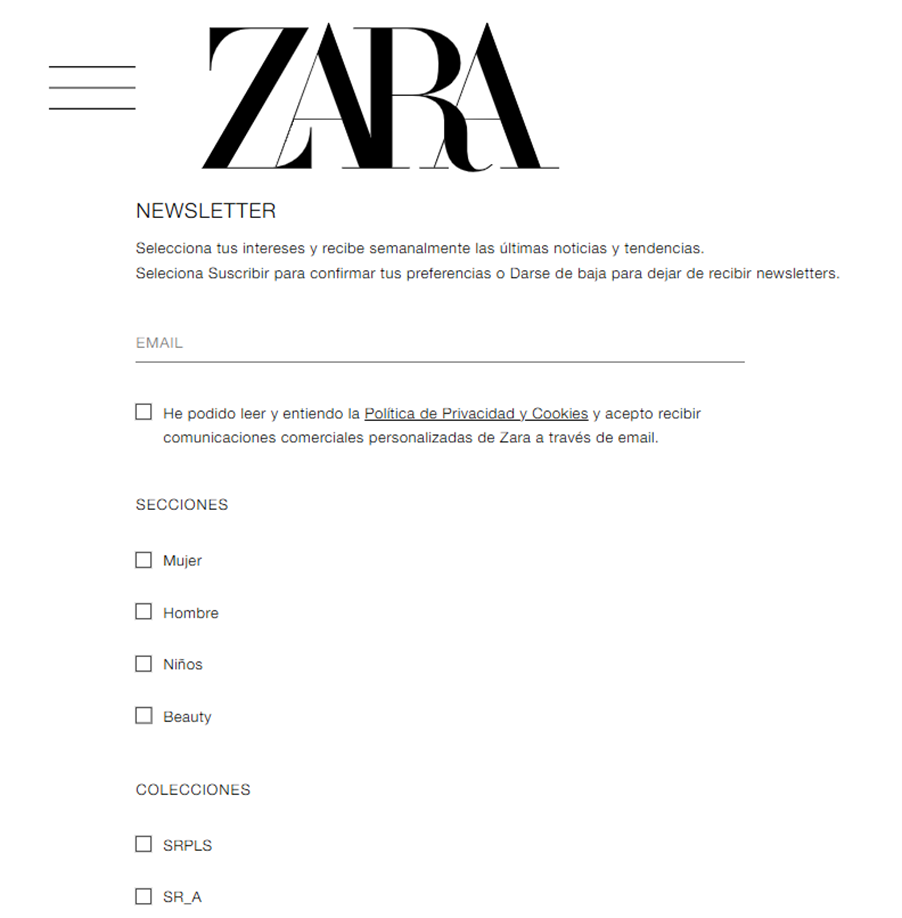 ZARA

NEWSLETTER

Selecciona tus intereses y recibe semanalmente las últimas noticias y tendencias.
Seleciona Suscribir para confirmar tus preferencias o Darse de baja para dejar de recibir newsletters.

EMAIL

He podido leer y entiendo la Política de Privacidad y Cookies y acepto recibir comunicaciones comerciales personalizadas de Zara a través de email.

SECCIONES

Mujer

Hombre

Niños

Beauty

COLECCIONES

SRPLS

SR_A